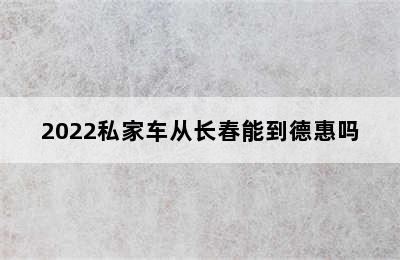 2022私家车从长春能到德惠吗